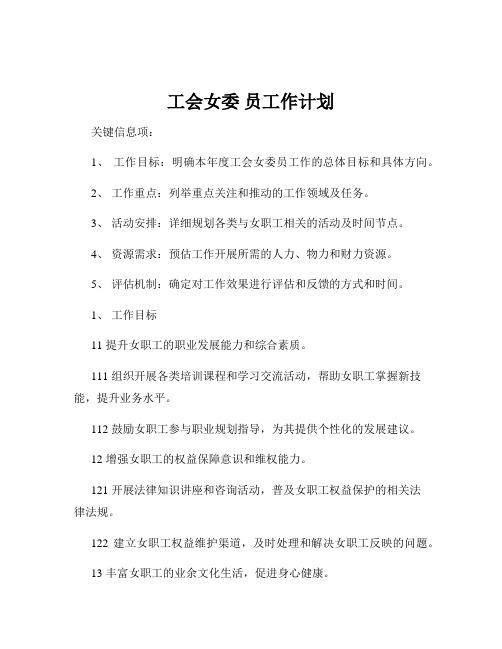 工会女委 员工作计划

关键信息项：

1、 工作目标：明确本年度工会女委员工作的总体目标和具体方向。

2、 工作重点：列举重点关注和推动的工作领域及任务。

3、 活动安排：详细规划各类与女职工相关的活动及时间节点。

4、 资源需求：预估工作开展所需的人力、物力和财力资源。

5、 评估机制：确定对工作效果进行评估和反馈的方式和时间。

1、 工作目标

11 提升女职工的职业发展能力和综合素质。

111 组织开展各类培训课程和学习交流活动，帮助女职工掌握新技能，提升业务水平。

112 鼓励女职工参与职业规划指导，为其提供个性化的发展建议。

12 增强女职工的权益保障意识和维权能力。

121 开展法律知识讲座和咨询活动，普及女职工权益保护的相关法律法规。

122 建立女职工权益维护渠道，及时处理和解决女职工反映的问题。

13 丰富女职工的业余文化生活，促进身心健康。